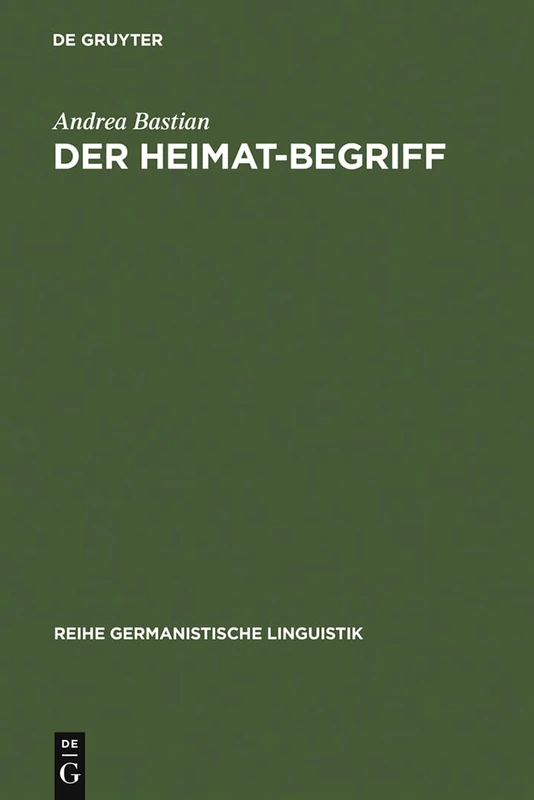 DE GRUYTER

Andrea Bastian

DER HEIMAT-BEGRIFF

REIHE GERMANISTISCHE LINGUISTIK

DE G